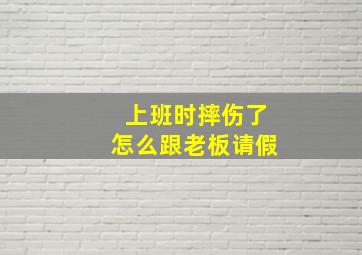 上班时摔伤了
怎么跟老板请假